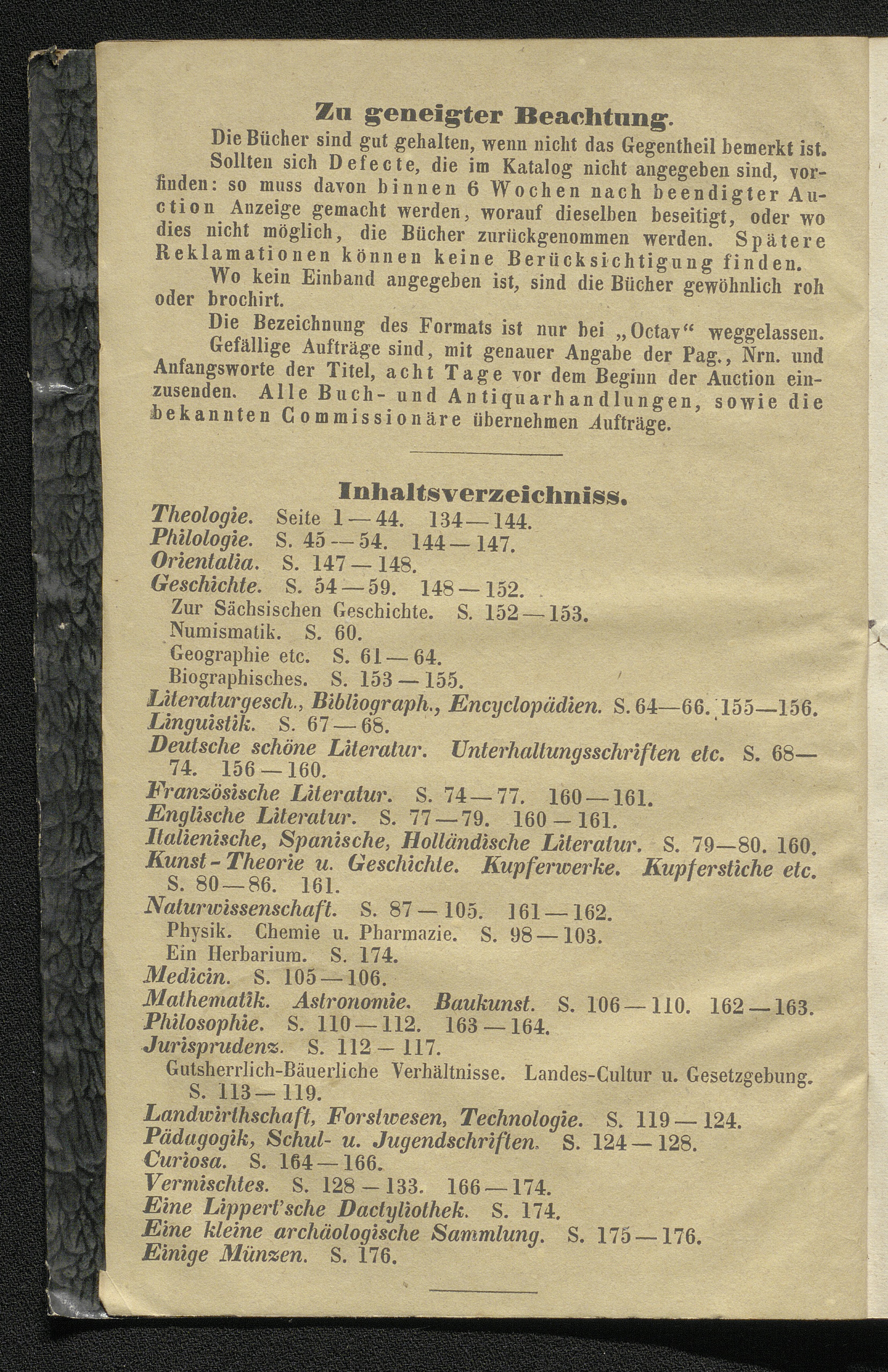 Zu geneigter Beachtung.

Die Bücher sind gut gehalten, wenn nicht das Gegentheil bemerkt ist.

Sollten sich Defecte, die im Katalog nicht angegeben sind, vorfinden: so muss davon binnen 6 Wochen nach beendigter Auction Anzeige gemacht werden, worauf dieselben beseitigt, oder wo dies nicht möglich, die Bücher zurückgenommen werden. Spätere Reklamationen können keine Berücksichtigung finden.

Wo kein Einband angegeben ist, sind die Bücher gewöhnlich roh oder brochirt.

Die Bezeichnung des Formats ist nur bei „Octav“ weggelassen.

Gefällige Aufträge sind, mit genauer Angabe der Pag., Nrn. und Anfangsworte der Titel, acht Tage vor dem Beginn der Auction einzusenden. Alle Buch- und Antiquarhandlungen, sowie die bekannten Commissionäre übernehmen Aufträge.

Inhaltsverzeichniss.

Theologie. Seite 1—44. 134—144.
Philologie. S. 45—54. 144—147.
Orientalia. S. 147—148.
Geschichte. S. 54—59. 148—152.
Zur Sächsischen Geschichte. S. 152—153.
Numismatik. S. 60.
Geographie etc. S. 61—64.
Biographisches. S. 153—155.
Literaturgesch., Bibliograph., Encyclopädien. S. 64—66. 155—156.
Linguistik. S. 67—68.
Deutsche schöne Literatur. Unterhaltungsschriften etc. S. 68—74. 156—160.
Französische Literatur. S. 74—77. 160—161.
Englische Literatur. S. 77—79. 160—161.
Italienische, Spanische, Holländische Literatur. S. 79—80. 160.
Kunst-Theorie u. Geschichte. Kupferwerke. Kupferstiche etc. S. 80—86. 161.
Naturwissenschaft. S. 87—105. 161—162.
Physik. Chemie u. Pharmazie. S. 98—103.
Ein Herbarium. S. 174.
Medicin. S. 105—106.
Mathematik. Astronomie. Baukunst. S. 106—110. 162—163.
Philosophie. S. 110—112. 163—164.
Jurisprudenz. S. 112—117.
Gutsherrlich-Bäuerliche Verhältnisse. Landes-Cultur u. Gesetzgebung. S. 113—119.
Landwirthschaft, Forstwesen, Technologie. S. 119—124.
Pädagogik, Schul- u. Jugendschriften. S. 124—128.
Curiosa. S. 164—166.
Vermischtes. S. 128—133. 166—174.
Eine Lippert'sche Dactyliothek. S. 174.
Eine kleine archäologische Sammlung. S. 175—176.
Einige Münzen. S. 176.